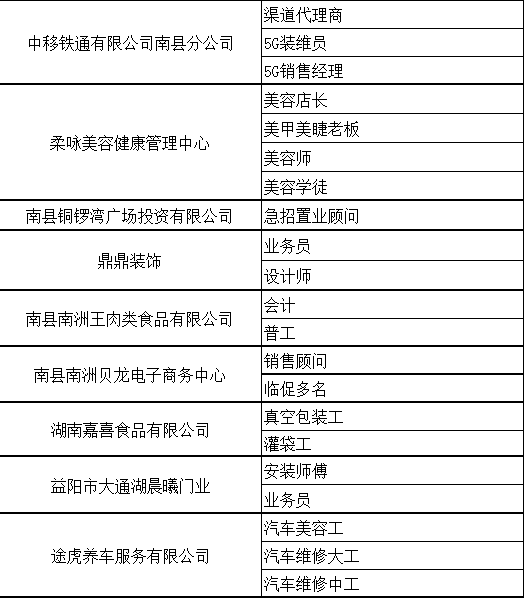 | | |
|---|---|
| 中移铁通有限公司南县分公司 | 渠道代理商 |
| | 5G装维员 |
| | 5G销售经理 |
| 柔咏美容健康管理中心 | 美容店长 |
| | 美甲美睫老板 |
| | 美容师 |
| | 美容学徒 |
| 南县铜锣湾广场投资有限公司 | 急招置业顾问 |
| 鼎鼎装饰 | 业务员 |
| | 设计师 |
| 南县南洲王肉类食品有限公司 | 会计 |
| | 普工 |
| 南县南洲贝龙电子商务中心 | 销售顾问 |
| | 临促多名 |
| 湖南嘉喜食品有限公司 | 真空包装工 |
| | 灌袋工 |
| 益阳市大通湖晨曦门业 | 安装师傅 |
| | 业务员 |
| 途虎养车服务有限公司 | 汽车美容工 |
| | 汽车维修大工 |
| | 汽车维修中工 |